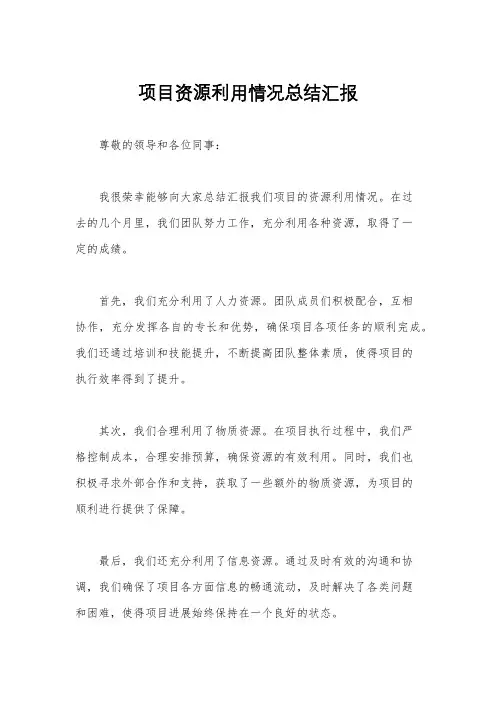 项目资源利用情况总结汇报

尊敬的领导和各位同事：

我很荣幸能够向大家总结汇报我们项目的资源利用情况。在过去的几个月里，我们团队努力工作，充分利用各种资源，取得了一定的成绩。

首先，我们充分利用了人力资源。团队成员们积极配合，互相协作，充分发挥各自的专长和优势，确保项目各项任务的顺利完成。我们还通过培训和技能提升，不断提高团队整体素质，使得项目的执行效率得到了提升。

其次，我们合理利用了物质资源。在项目执行过程中，我们严格控制成本，合理安排预算，确保资源的有效利用。同时，我们也积极寻求外部合作和支持，获取了一些额外的物质资源，为项目的顺利进行提供了保障。

最后，我们还充分利用了信息资源。通过及时有效的沟通和协调，我们确保了项目各方面信息的畅通流动，及时解决了各类问题和困难，使得项目进展始终保持在一个良好的状态。